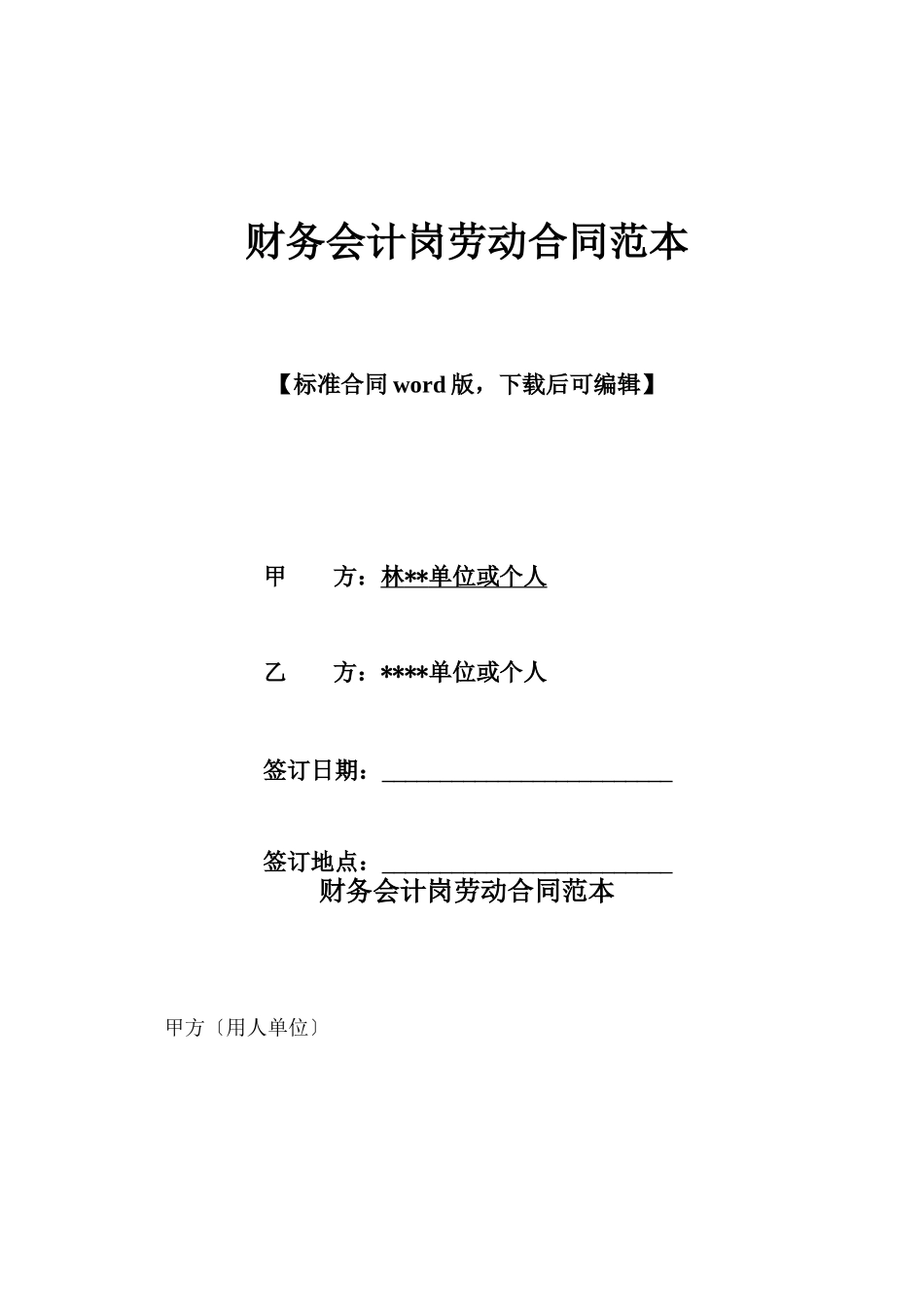 财务会计岗劳动合同范本

【标准合同 word 版，下载后可编辑】

甲　　方：林**单位或个人

乙　　方：****单位或个人

签订日期：________________________

签订地点：________________________

财务会计岗劳动合同范本

甲方〔用人单位〕